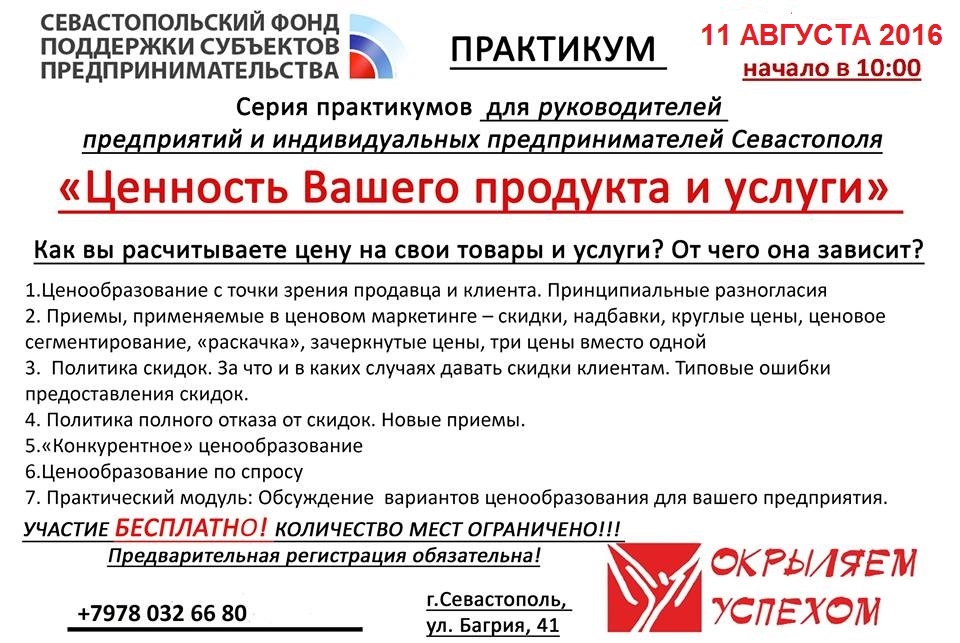 СЕВАСТОПОЛЬСКИЙ ФОНД
ПОДДЕРЖКИ СУБЪЕКТОВ
ПРЕДПРИНИМАТЕЛЬСТВА

ПРАКТИКУМ

11 АВГУСТА 2016
начало в 10:00

Серия практикумов для руководителей предприятий и индивидуальных предпринимателей Севастополя

«Ценность Вашего продукта и услуги»

Как вы расчитываете цену на свои товары и услуги? От чего она зависит?

1.Ценообразование с точки зрения продавца и клиента. Принципиальные разногласия
2. Приемы, применяемые в ценовом маркетинге – скидки, надбавки, круглые цены, ценовое сегментирование, «раскачка», зачеркнутые цены, три цены вместо одной
3. Политика скидок. За что и в каких случаях давать скидки клиентам. Типовые ошибки предоставления скидок.
4. Политика полного отказа от скидок. Новые приемы.
5.«Конкурентное» ценообразование
6.Ценообразование по спросу
7. Практический модуль: Обсуждение вариантов ценообразования для вашего предприятия.

УЧАСТИЕ БЕСПЛАТНО! КОЛИЧЕСТВО МЕСТ ОГРАНИЧЕНО!!!
Предварительная регистрация обязательна!

+7978 032 66 80

г.Севастополь,
ул. Багрия, 41

ОКРЫЛЯЕМ
УСПЕХОМ